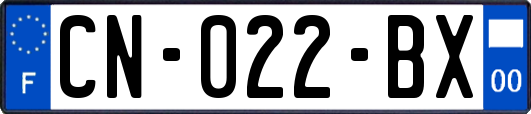 F
CN-022-BX
00